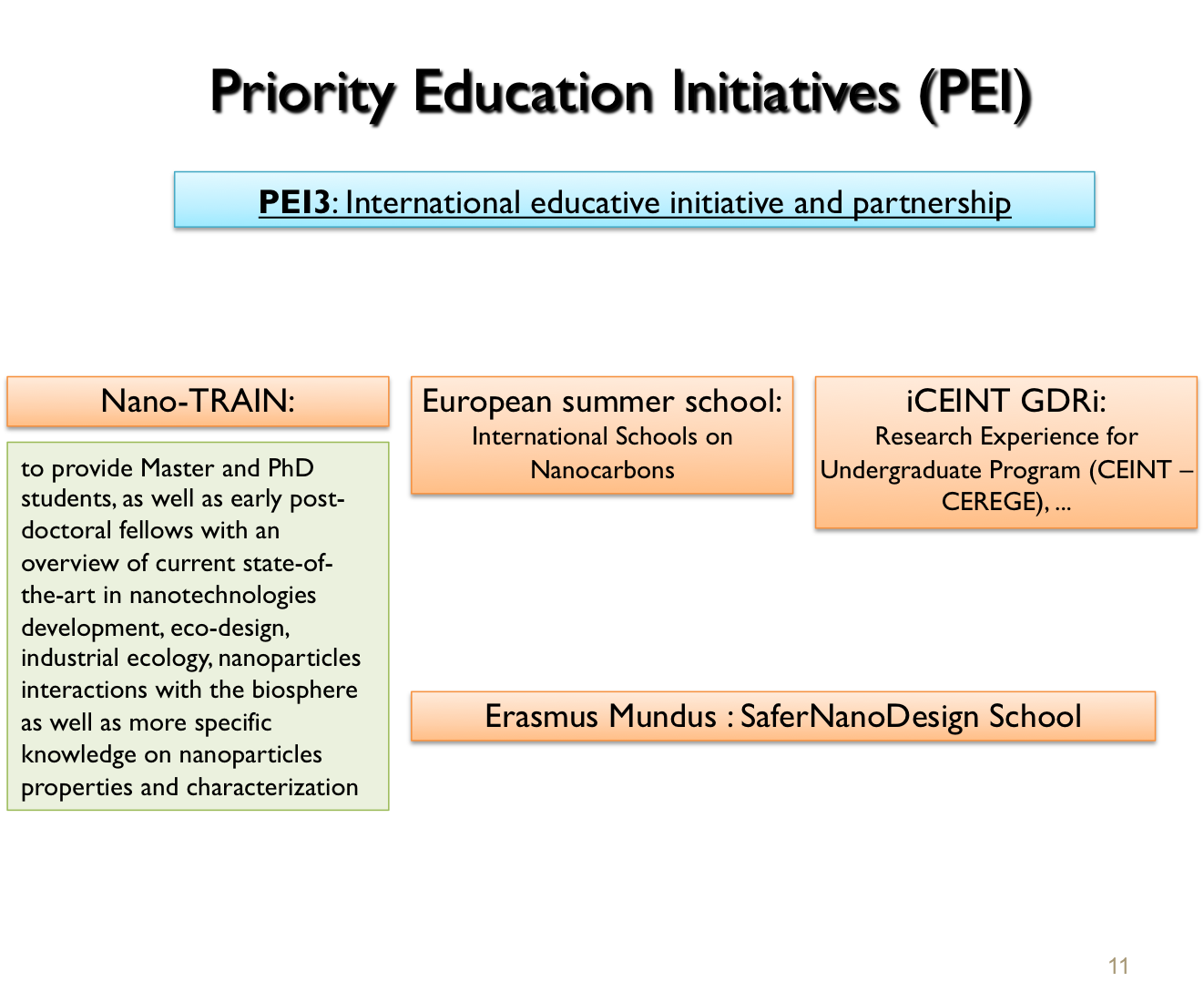 Priority Education Initiatives (PEI)

PEI3: International educative initiative and partnership

Nano-TRAIN:

to provide Master and PhD students, as well as early post-doctoral fellows with an overview of current state-of-the-art in nanotechnologies development, eco-design, industrial ecology, nanoparticles interactions with the biosphere as well as more specific knowledge on nanoparticles properties and characterization

European summer school:
International Schools on Nanocarbons

iCEINT GDRi:
Research Experience for Undergraduate Program (CEINT – CEREGE), ...

Erasmus Mundus : SaferNanoDesign School

11